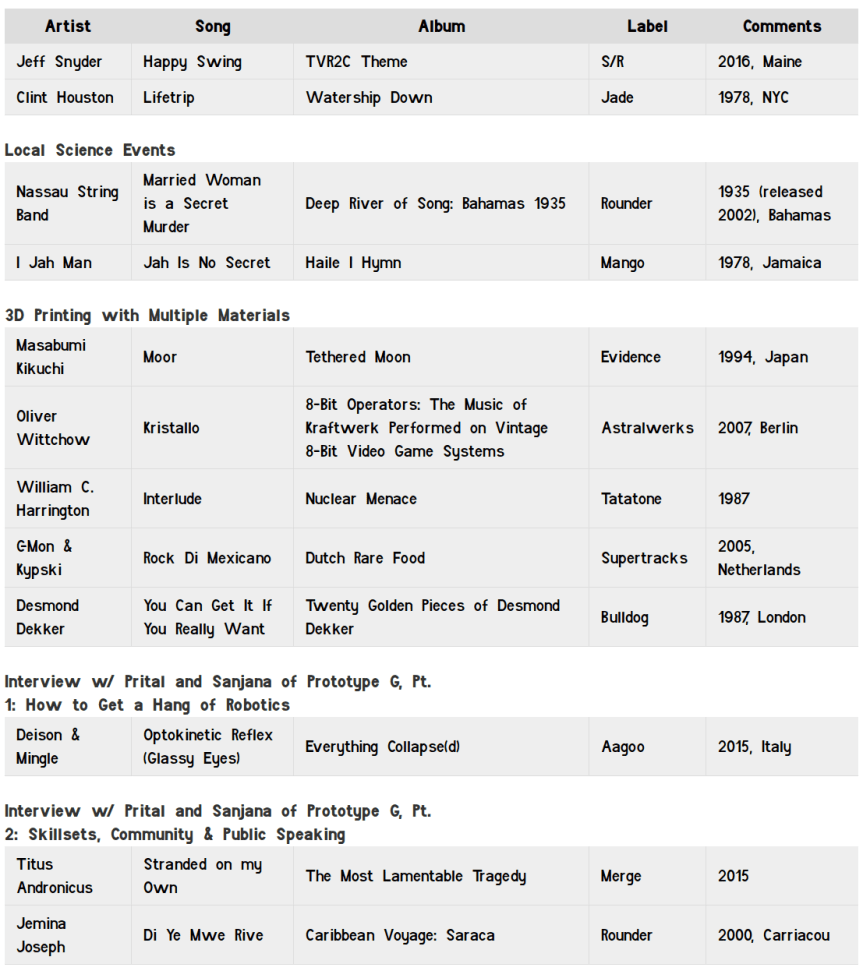 | Artist | Song | Album | Label | Comments |
|---|---|---|---|---|
| Jeff Snyder | Happy Swing | TVR2C Theme | S/R | 2016, Maine |
| Clint Houston | Lifetrip | Watership Down | Jade | 1978, NYC |

Local Science Events

| | | | | |
|---|---|---|---|---|
| Nassau String Band | Married Woman is a Secret Murder | Deep River of Song: Bahamas 1935 | Rounder | 1935 (released 2002), Bahamas |
| I Jah Man | Jah Is No Secret | Haile I Hymn | Mango | 1978, Jamaica |

3D Printing with Multiple Materials

| | | | | |
|---|---|---|---|---|
| Masabumi Kikuchi | Moor | Tethered Moon | Evidence | 1994, Japan |
| Oliver Wittchow | Kristallo | 8-Bit Operators: The Music of Kraftwerk Performed on Vintage 8-Bit Video Game Systems | Astralwerks | 2007, Berlin |
| William C. Harrington | Interlude | Nuclear Menace | Tatatone | 1987 |
| G-Mon & Kypski | Rock Di Mexicano | Dutch Rare Food | Supertracks | 2005, Netherlands |
| Desmond Dekker | You Can Get It If You Really Want | Twenty Golden Pieces of Desmond Dekker | Bulldog | 1987, London |

Interview w/ Prital and Sanjana of Prototype G, Pt. 1: How to Get a Hang of Robotics

| | | | | |
|---|---|---|---|---|
| Deison & Mingle | Optokinetic Reflex (Glassy Eyes) | Everything Collapse(d) | Aagoo | 2015, Italy |

Interview w/ Prital and Sanjana of Prototype G, Pt. 2: Skillsets, Community & Public Speaking

| | | | | |
|---|---|---|---|---|
| Titus Andronicus | Stranded on my Own | The Most Lamentable Tragedy | Merge | 2015 |
| Jemina Joseph | Di Ye Mwe Rive | Caribbean Voyage: Saraca | Rounder | 2000, Carriacou |